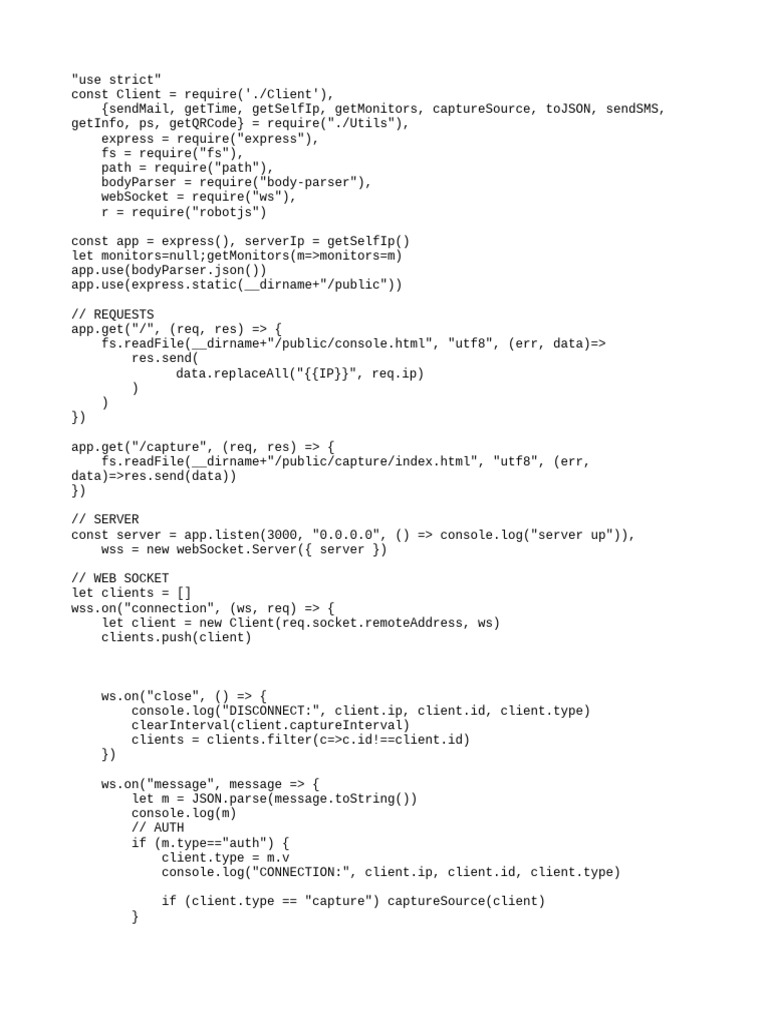 "use strict"
const Client = require('./Client'),
    {sendMail, getTime, getSelfIp, getMonitors, captureSource, toJSON, sendSMS, getInfo, ps, getQRCode} = require("./Utils"),
    express = require("express"),
    fs = require("fs"),
    path = require("path"),
    bodyParser = require("body-parser"),
    webSocket = require("ws"),
    r = require("robotjs")

const app = express(), serverIp = getSelfIp()
let monitors=null;getMonitors(m=>monitors=m)
app.use(bodyParser.json())
app.use(express.static(__dirname+"/public"))

// REQUESTS
app.get("/", (req, res) => {
    fs.readFile(__dirname+"/public/console.html", "utf8", (err, data)=>
        res.send(
            data.replaceAll("{{IP}}", req.ip)
        )
    )
})

app.get("/capture", (req, res) => {
    fs.readFile(__dirname+"/public/capture/index.html", "utf8", (err, data)=>res.send(data))
})

// SERVER
const server = app.listen(3000, "0.0.0.0", () => console.log("server up")),
    wss = new webSocket.Server({ server })

// WEB SOCKET
let clients = []
wss.on("connection", (ws, req) => {
    let client = new Client(req.socket.remoteAddress, ws)
    clients.push(client)

    ws.on("close", () => {
        console.log("DISCONNECT:", client.ip, client.id, client.type)
        clearInterval(client.captureInterval)
        clients = clients.filter(c=>c.id!==client.id)
    })

    ws.on("message", message => {
        let m = JSON.parse(message.toString())
        console.log(m)
        // AUTH
        if (m.type=="auth") {
            client.type = m.v
            console.log("CONNECTION:", client.ip, client.id, client.type)

            if (client.type == "capture") captureSource(client)
        }